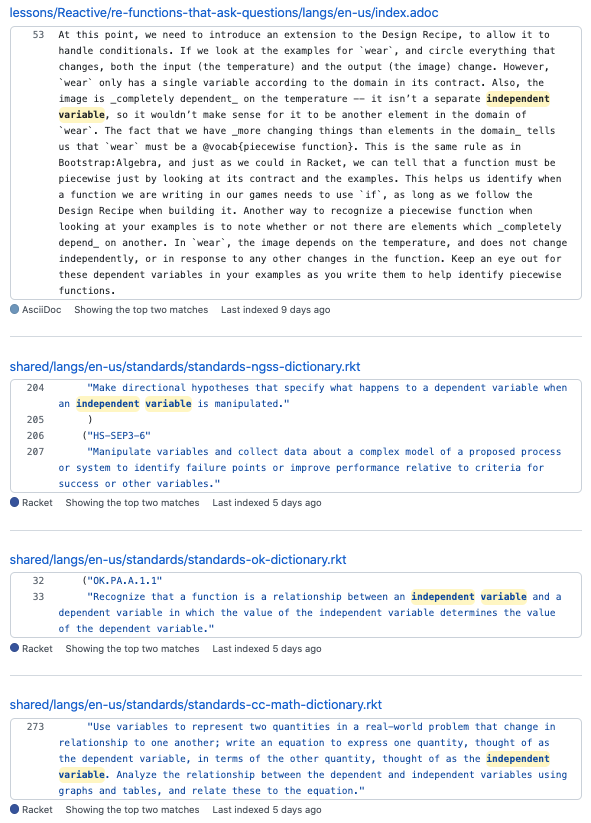 lessons/Reactive/re-functions-that-ask-questions/langs/en-us/index.adoc

53 At this point, we need to introduce an extension to the Design Recipe, to allow it to handle conditionals. If we look at the examples for `wear`, and circle everything that changes, both the input (the temperature) and the output (the image) change. However, `wear` only has a single variable according to the domain in its contract. Also, the image is _completely dependent_ on the temperature -- it isn't a separate independent variable, so it wouldn't make sense for it to be another element in the domain of `wear`. The fact that we have _more changing things than elements in the domain_ tells us that `wear` must be a @vocab{piecewise function}. This is the same rule as in Bootstrap:Algebra, and just as we could in Racket, we can tell that a function must be piecewise just by looking at its contract and the examples. This helps us identify when a function we are writing in our games needs to use `if`, as long as we follow the Design Recipe when building it. Another way to recognize a piecewise function when looking at your examples is to note whether or not there are elements which _completely depend_ on another. In `wear`, the image depends on the temperature, and does not change independently, or in response to any other changes in the function. Keep an eye out for these dependent variables in your examples as you write them to help identify piecewise functions.

AsciiDoc Showing the top two matches Last indexed 9 days ago

shared/langs/en-us/standards/standards-ngss-dictionary.rkt

204 "Make directional hypotheses that specify what happens to a dependent variable when an independent variable is manipulated."
205 )
206 ("HS-SEP3-6"
207 "Manipulate variables and collect data about a complex model of a proposed process or system to identify failure points or improve performance relative to criteria for success or other variables."

Racket Showing the top two matches Last indexed 5 days ago

shared/langs/en-us/standards/standards-ok-dictionary.rkt

32 ("OK.PA.A.1.1"
33 "Recognize that a function is a relationship between an independent variable and a dependent variable in which the value of the independent variable determines the value of the dependent variable."

Racket Showing the top two matches Last indexed 5 days ago

shared/langs/en-us/standards/standards-cc-math-dictionary.rkt

273 "Use variables to represent two quantities in a real-world problem that change in relationship to one another; write an equation to express one quantity, thought of as the dependent variable, in terms of the other quantity, thought of as the independent variable. Analyze the relationship between the dependent and independent variables using graphs and tables, and relate these to the equation."

Racket Showing the top two matches Last indexed 5 days ago